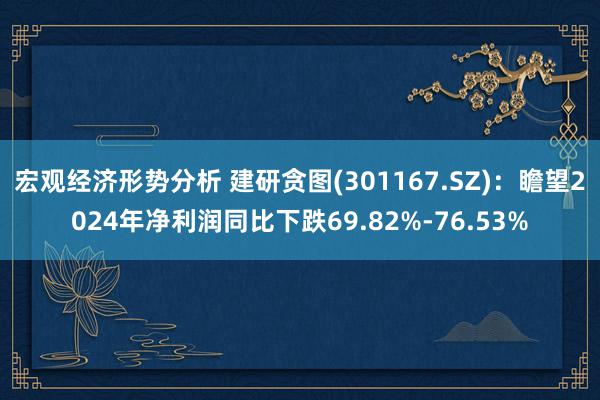 宏观经济形势分析 建研贪图(301167.SZ)：瞻望2024年净利润同比下跌69.82%-76.53%